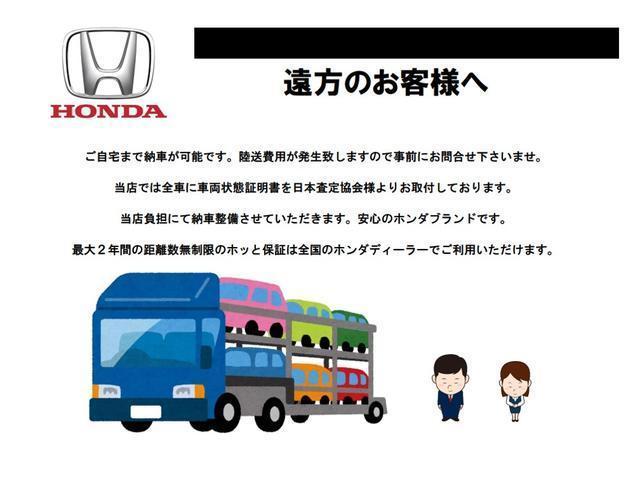 HONDA

遠方のお客様へ

ご自宅まで納車が可能です。陸送費用が発生致しますので事前にお問合せ下さいませ。

当店では全車に車両状態証明書を日本査定協会様よりお取付しております。

当店負担にて納車整備させていただきます。安心のホンダブランドです。

最大２年間の距離数無制限のホッと保証は全国のホンダディーラーでご利用いただけます。